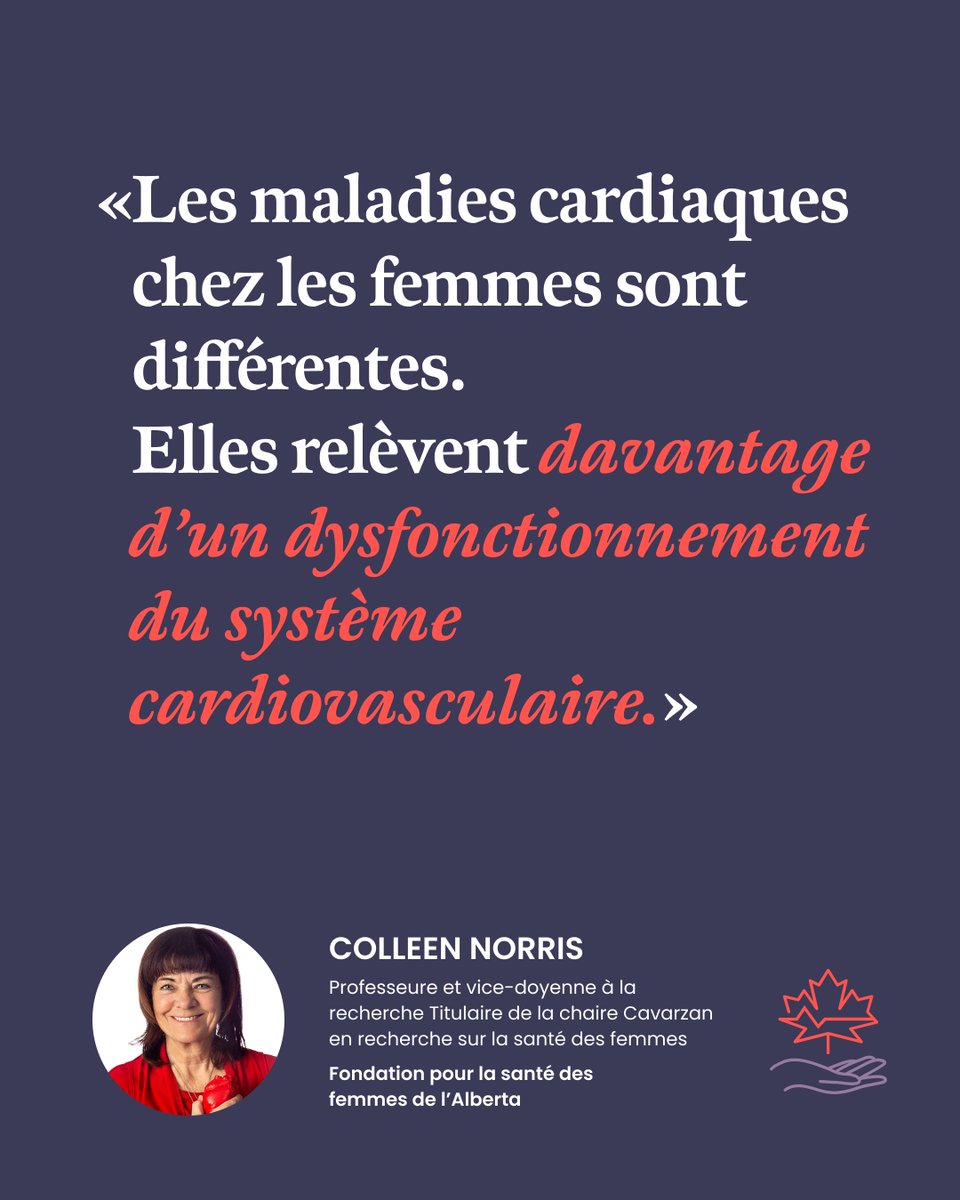 «Les maladies cardiaques chez les femmes sont différentes. Elles relèvent davantage d'un dysfonctionnement du système cardiovasculaire.»

COLLEEN NORRIS

Professeure et vice-doyenne à la recherche Titulaire de la chaire Cavarzan en recherche sur la santé des femmes

Fondation pour la santé des femmes de l'Alberta